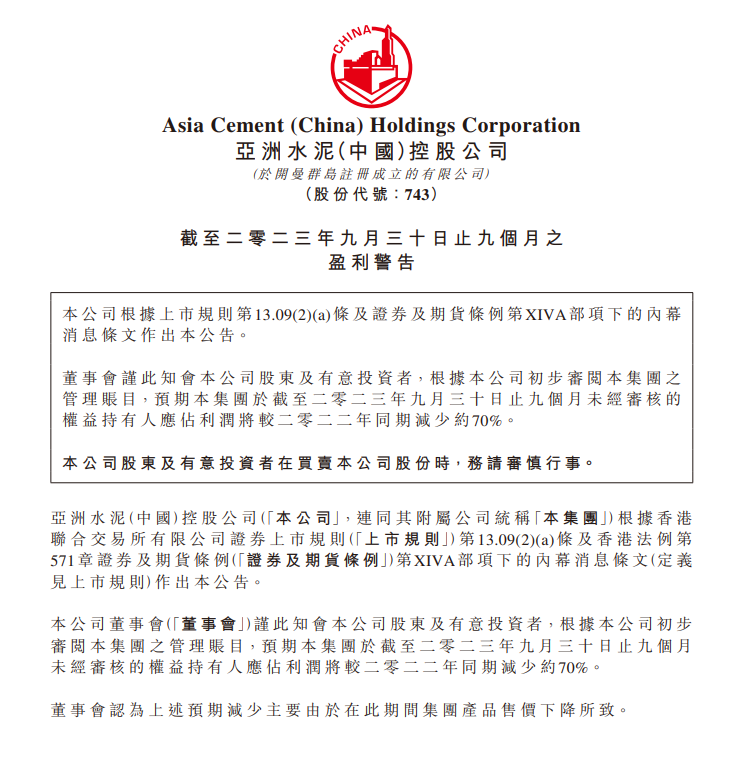 CHINA

Asia Cement (China) Holdings Corporation
亞洲水泥(中國)控股公司
(於開曼群島註冊成立的有限公司)
(股份代號:743)

截至二零二三年九月三十日止九個月之
盈利警告

本公司根據上市規則第13.09(2)(a)條及證券及期貨條例第XIVA部項下的內幕消息條文作出本公告。

董事會謹此知會本公司股東及有意投資者,根據本公司初步審閱本集團之管理賬目,預期本集團於截至二零二三年九月三十日止九個月未經審核的權益持有人應佔利潤將較二零二二年同期減少約70%。

本公司股東及有意投資者在買賣本公司股份時,務請審慎行事。

亞洲水泥(中國)控股公司(「本公司」,連同其附屬公司統稱「本集團」)根據香港聯合交易所有限公司證券上市規則(「上市規則」)第13.09(2)(a)條及香港法例第571章證券及期貨條例(「證券及期貨條例」)第XIVA部項下的內幕消息條文(定義見上市規則)作出本公告。

本公司董事會(「董事會」)謹此知會本公司股東及有意投資者,根據本公司初步審閱本集團之管理賬目,預期本集團於截至二零二三年九月三十日止九個月未經審核的權益持有人應佔利潤將較二零二二年同期減少約70%。

董事會認為上述預期減少主要由於在此期間集團產品售價下降所致。